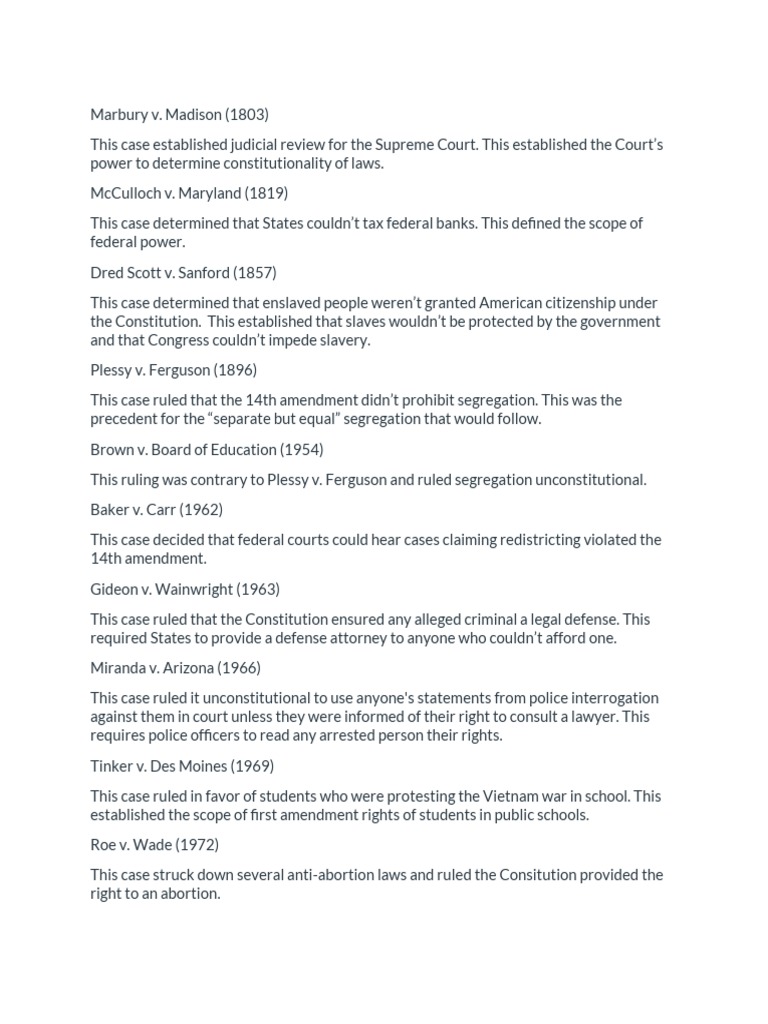 Marbury v. Madison (1803)

This case established judicial review for the Supreme Court. This established the Court's power to determine constitutionality of laws.

McCulloch v. Maryland (1819)

This case determined that States couldn't tax federal banks. This defined the scope of federal power.

Dred Scott v. Sanford (1857)

This case determined that enslaved people weren't granted American citizenship under the Constitution. This established that slaves wouldn't be protected by the government and that Congress couldn't impede slavery.

Plessy v. Ferguson (1896)

This case ruled that the 14th amendment didn't prohibit segregation. This was the precedent for the "separate but equal" segregation that would follow.

Brown v. Board of Education (1954)

This ruling was contrary to Plessy v. Ferguson and ruled segregation unconstitutional.

Baker v. Carr (1962)

This case decided that federal courts could hear cases claiming redistricting violated the 14th amendment.

Gideon v. Wainwright (1963)

This case ruled that the Constitution ensured any alleged criminal a legal defense. This required States to provide a defense attorney to anyone who couldn't afford one.

Miranda v. Arizona (1966)

This case ruled it unconstitutional to use anyone's statements from police interrogation against them in court unless they were informed of their right to consult a lawyer. This requires police officers to read any arrested person their rights.

Tinker v. Des Moines (1969)

This case ruled in favor of students who were protesting the Vietnam war in school. This established the scope of first amendment rights of students in public schools.

Roe v. Wade (1972)

This case struck down several anti-abortion laws and ruled the Consitution provided the right to an abortion.